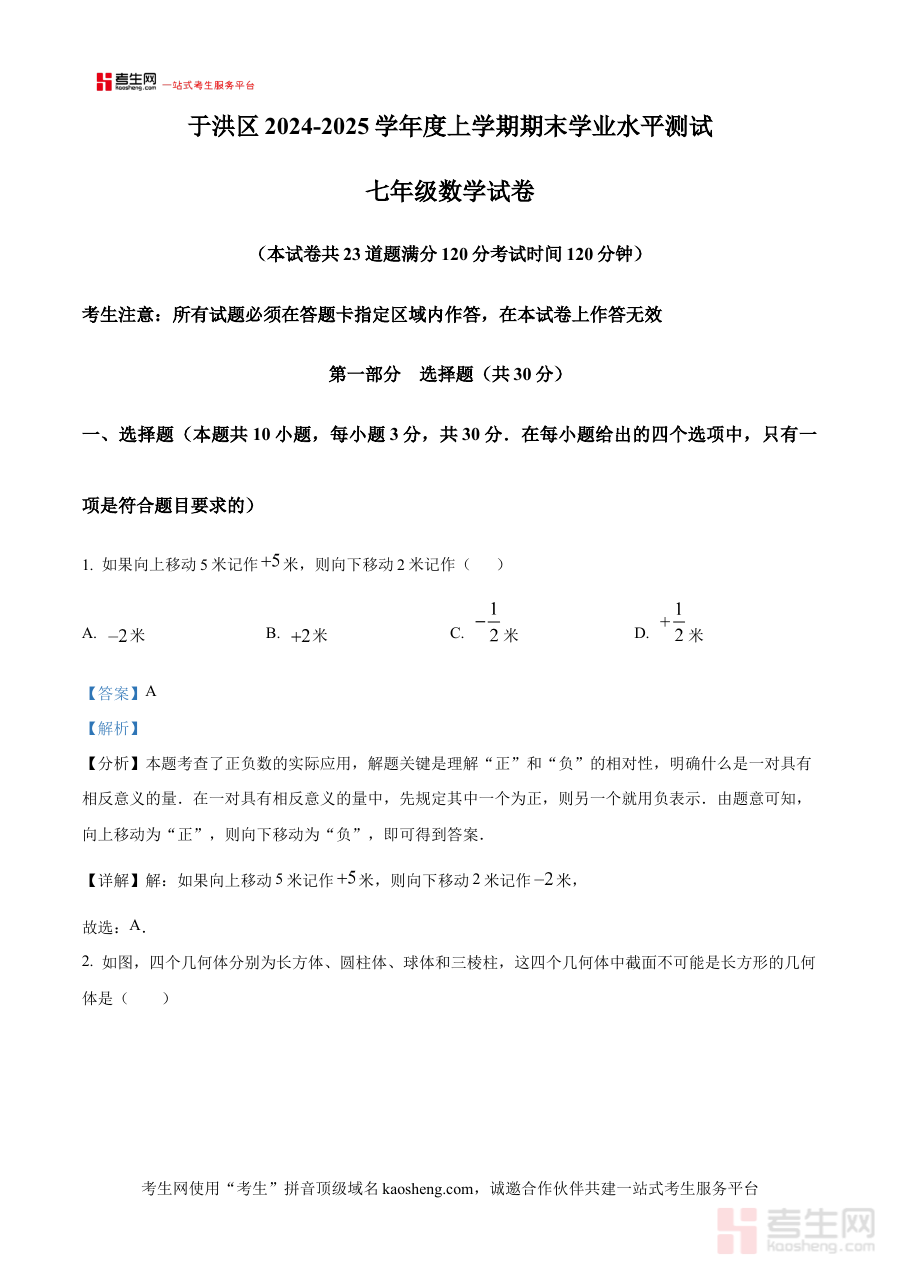 考生网 kaosheng.com 一站式考生服务平台

于洪区 2024-2025 学年度上学期期末学业水平测试

七年级数学试卷

（本试卷共 23 道题满分 120 分考试时间 120 分钟）

考生注意：所有试题必须在答题卡指定区域内作答，在本试卷上作答无效

第一部分　选择题（共 30 分）

一、选择题（本题共 10 小题，每小题 3 分，共 30 分．在每小题给出的四个选项中，只有一项是符合题目要求的）

1. 如果向上移动 5 米记作 $+5$ 米，则向下移动 2 米记作（　　）

A. $-2$ 米　　B. $+2$ 米　　C. $-\frac{1}{2}$ 米　　D. $+\frac{1}{2}$ 米

【答案】A

【解析】

【分析】本题考查了正负数的实际应用，解题关键是理解“正”和“负”的相对性，明确什么是一对具有相反意义的量．在一对具有相反意义的量中，先规定其中一个为正，则另一个就用负表示．由题意可知，向上移动为“正”，则向下移动为“负”，即可得到答案．

【详解】解：如果向上移动 5 米记作 $+5$ 米，则向下移动 2 米记作 $-2$ 米，

故选：A．

2. 如图，四个几何体分别为长方体、圆柱体、球体和三棱柱，这四个几何体中截面不可能是长方形的几何体是（　　）

考生网使用“考生”拼音顶级域名 kaosheng.com，诚邀合作伙伴共建一站式考生服务平台

考生网 kaosheng.com